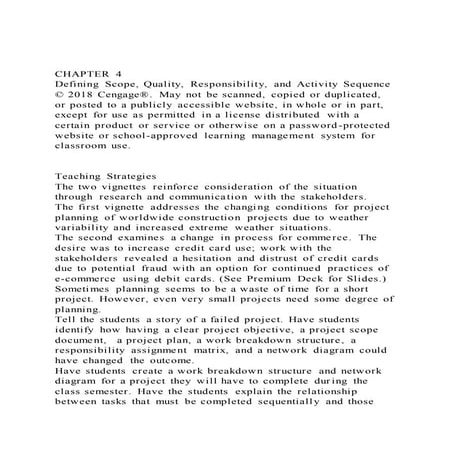 CHAPTER 4
Defining Scope, Quality, Responsibility, and Activity Sequence
© 2018 Cengage®. May not be scanned, copied or duplicated, or posted to a publicly accessible website, in whole or in part, except for use as permitted in a license distributed with a certain product or service or otherwise on a password-protected website or school-approved learning management system for classroom use.

Teaching Strategies
The two vignettes reinforce consideration of the situation through research and communication with the stakeholders.
The first vignette addresses the changing conditions for project planning of worldwide construction projects due to weather variability and increased extreme weather situations.
The second examines a change in process for commerce. The desire was to increase credit card use; work with the stakeholders revealed a hesitation and distrust of credit cards due to potential fraud with an option for continued practices of e-commerce using debit cards. (See Premium Deck for Slides.)
Sometimes planning seems to be a waste of time for a short project. However, even very small projects need some degree of planning.
Tell the students a story of a failed project. Have students identify how having a clear project objective, a project scope document, a project plan, a work breakdown structure, a responsibility assignment matrix, and a network diagram could have changed the outcome.
Have students create a work breakdown structure and network diagram for a project they will have to complete during the class semester. Have the students explain the relationship between tasks that must be completed sequentially and those